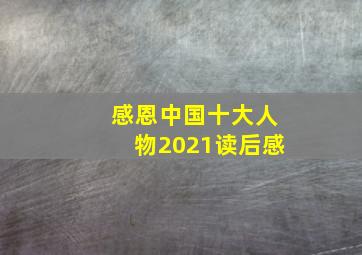 感恩中国十大人物2021读后感